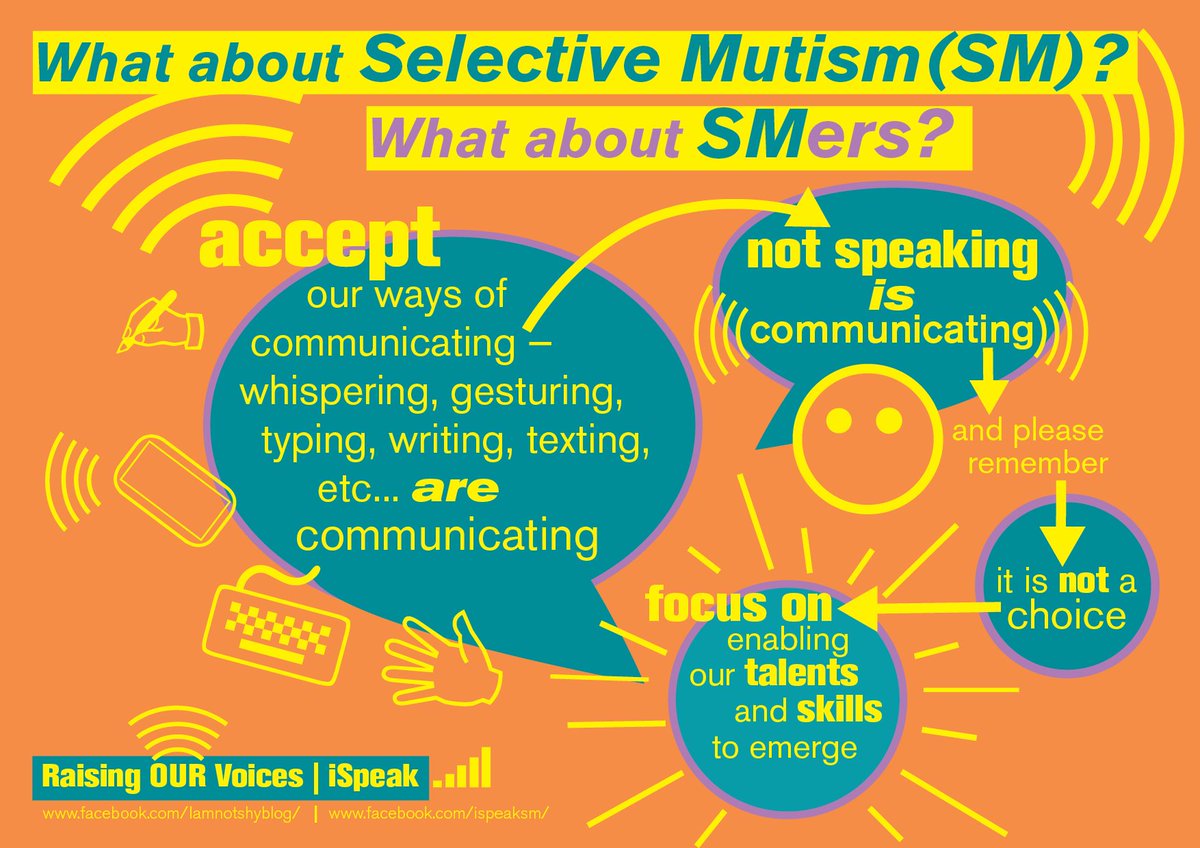 What about Selective Mutism(SM)?

What about SMers?

accept our ways of communicating – whispering, gesturing, typing, writing, texting, etc... are communicating

not speaking is communicating

and please remember

it is not a choice

focus on enabling our talents and skills to emerge

Raising OUR Voices | iSpeak

www.facebook.com/Iamnotshyblog/ | www.facebook.com/ispeaksm/